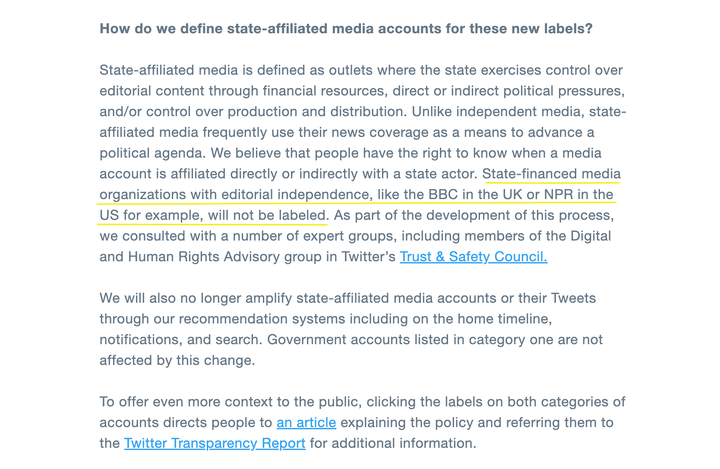 How do we define state-affiliated media accounts for these new labels?

State-affiliated media is defined as outlets where the state exercises control over editorial content through financial resources, direct or indirect political pressures, and/or control over production and distribution. Unlike independent media, state-affiliated media frequently use their news coverage as a means to advance a political agenda. We believe that people have the right to know when a media account is affiliated directly or indirectly with a state actor. State-financed media organizations with editorial independence, like the BBC in the UK or NPR in the US for example, will not be labeled. As part of the development of this process, we consulted with a number of expert groups, including members of the Digital and Human Rights Advisory group in Twitter's Trust & Safety Council.

We will also no longer amplify state-affiliated media accounts or their Tweets through our recommendation systems including on the home timeline, notifications, and search. Government accounts listed in category one are not affected by this change.

To offer even more context to the public, clicking the labels on both categories of accounts directs people to an article explaining the policy and referring them to the Twitter Transparency Report for additional information.